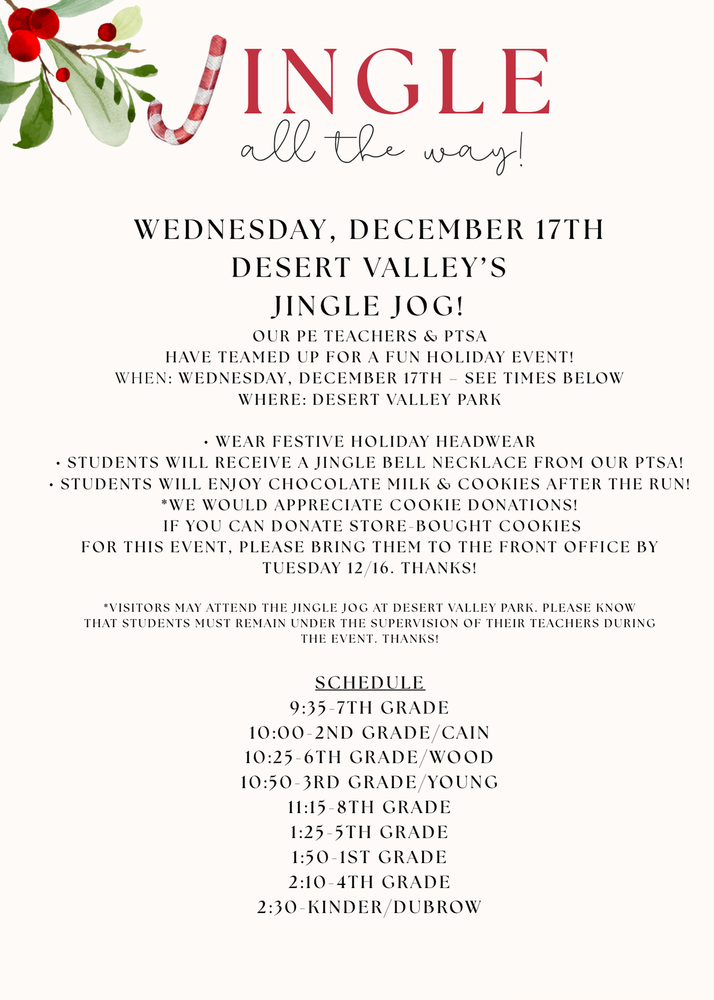 JINGLE
all the way!

WEDNESDAY, DECEMBER 17TH
DESERT VALLEY'S
JINGLE JOG!

OUR PE TEACHERS & PTSA
HAVE TEAMED UP FOR A FUN HOLIDAY EVENT!
WHEN: WEDNESDAY, DECEMBER 17TH – SEE TIMES BELOW
WHERE: DESERT VALLEY PARK

• WEAR FESTIVE HOLIDAY HEADWEAR
• STUDENTS WILL RECEIVE A JINGLE BELL NECKLACE FROM OUR PTSA!
• STUDENTS WILL ENJOY CHOCOLATE MILK & COOKIES AFTER THE RUN!
*WE WOULD APPRECIATE COOKIE DONATIONS!
IF YOU CAN DONATE STORE-BOUGHT COOKIES
FOR THIS EVENT, PLEASE BRING THEM TO THE FRONT OFFICE BY
TUESDAY 12/16. THANKS!

*VISITORS MAY ATTEND THE JINGLE JOG AT DESERT VALLEY PARK. PLEASE KNOW THAT STUDENTS MUST REMAIN UNDER THE SUPERVISION OF THEIR TEACHERS DURING THE EVENT. THANKS!

SCHEDULE
9:35-7TH GRADE
10:00-2ND GRADE/CAIN
10:25-6TH GRADE/WOOD
10:50-3RD GRADE/YOUNG
11:15-8TH GRADE
1:25-5TH GRADE
1:50-1ST GRADE
2:10-4TH GRADE
2:30-KINDER/DUBROW